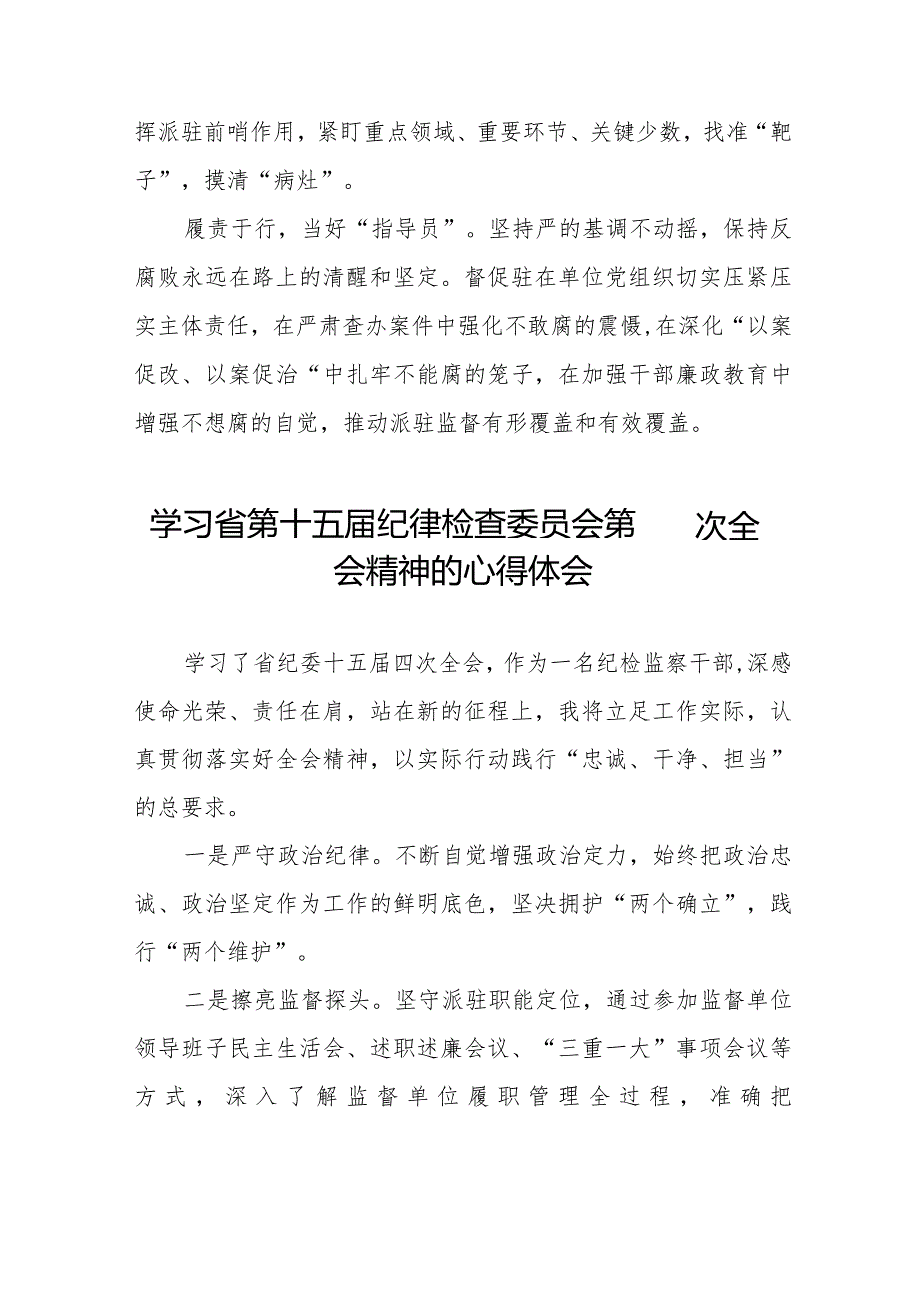 挥派驻前哨作用，紧盯重点领域、重要环节、关键少数，找准“靶子”，摸清“病灶”。

履责于行，当好“指导员”。坚持严的基调不动摇，保持反腐败永远在路上的清醒和坚定。督促驻在单位党组织切实压紧压实主体责任，在严肃查办案件中强化不敢腐的震慑,在深化“以案促改、以案促治“中扎牢不能腐的笼子，在加强干部廉政教育中增强不想腐的自觉，推动派驻监督有形覆盖和有效覆盖。

学习省第十五届纪律检查委员会第　　次全会精神的心得体会

学习了省纪委十五届四次全会，作为一名纪检监察干部，深感使命光荣、责任在肩，站在新的征程上，我将立足工作实际，认真贯彻落实好全会精神，以实际行动践行“忠诚、干净、担当”的总要求。

一是严守政治纪律。不断自觉增强政治定力，始终把政治忠诚、政治坚定作为工作的鲜明底色，坚决拥护“两个确立”，践行“两个维护”。

二是擦亮监督探头。坚守派驻职能定位，通过参加监督单位领导班子民主生活会、述职述廉会议、“三重一大”事项会议等方式，深入了解监督单位履职管理全过程，准确把